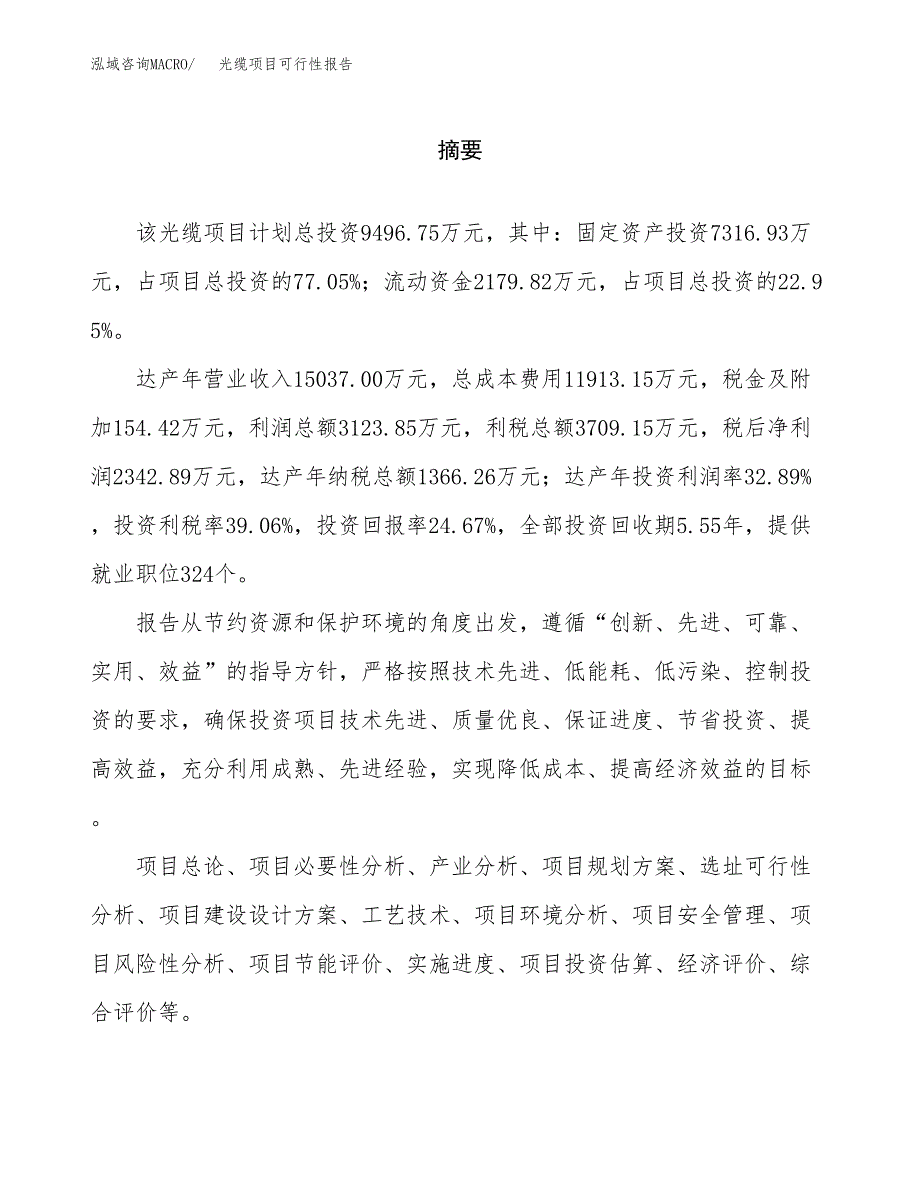 泓域咨询MACRO/　光缆项目可行性报告

摘要

该光缆项目计划总投资9496.75万元，其中：固定资产投资7316.93万元，占项目总投资的77.05%；流动资金2179.82万元，占项目总投资的22.95%。

达产年营业收入15037.00万元，总成本费用11913.15万元，税金及附加154.42万元，利润总额3123.85万元，利税总额3709.15万元，税后净利润2342.89万元，达产年纳税总额1366.26万元；达产年投资利润率32.89%，投资利税率39.06%，投资回报率24.67%，全部投资回收期5.55年，提供就业职位324个。

报告从节约资源和保护环境的角度出发，遵循“创新、先进、可靠、实用、效益”的指导方针，严格按照技术先进、低能耗、低污染、控制投资的要求，确保投资项目技术先进、质量优良、保证进度、节省投资、提高效益，充分利用成熟、先进经验，实现降低成本、提高经济效益的目标。

项目总论、项目必要性分析、产业分析、项目规划方案、选址可行性分析、项目建设设计方案、工艺技术、项目环境分析、项目安全管理、项目风险性分析、项目节能评价、实施进度、项目投资估算、经济评价、综合评价等。